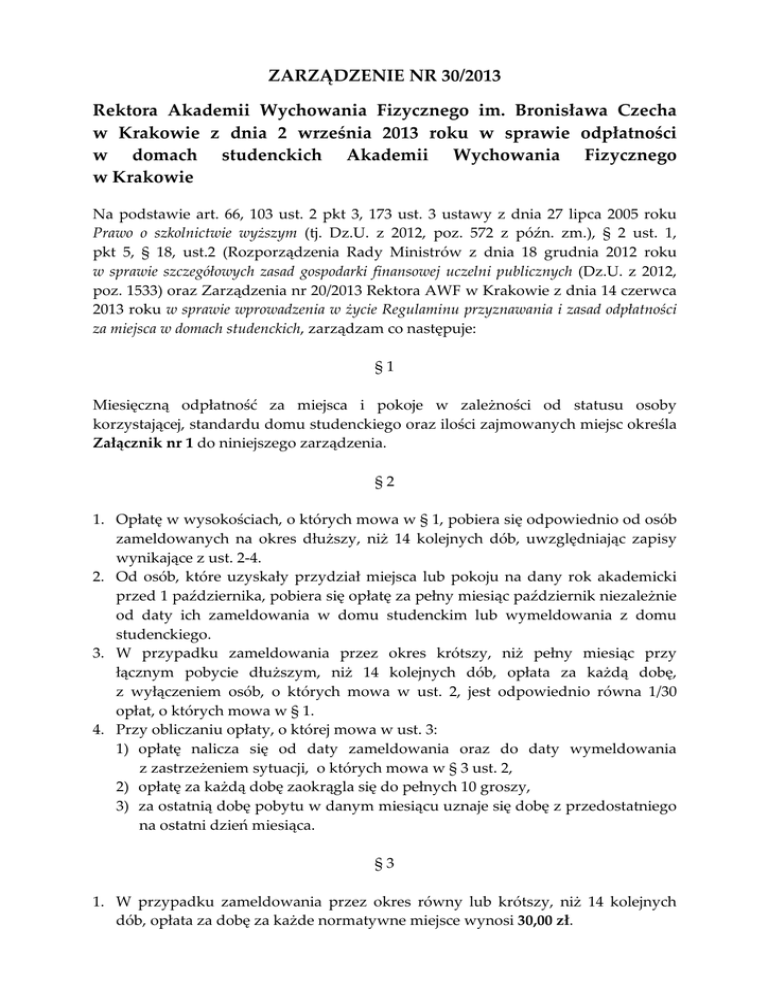 ZARZĄDZENIE NR 30/2013

Rektora Akademii Wychowania Fizycznego im. Bronisława Czecha w Krakowie z dnia 2 września 2013 roku w sprawie odpłatności w domach studenckich Akademii Wychowania Fizycznego w Krakowie

Na podstawie art. 66, 103 ust. 2 pkt 3, 173 ust. 3 ustawy z dnia 27 lipca 2005 roku Prawo o szkolnictwie wyższym (tj. Dz.U. z 2012, poz. 572 z późn. zm.), § 2 ust. 1, pkt 5, § 18, ust.2 (Rozporządzenia Rady Ministrów z dnia 18 grudnia 2012 roku w sprawie szczegółowych zasad gospodarki finansowej uczelni publicznych (Dz.U. z 2012, poz. 1533) oraz Zarządzenia nr 20/2013 Rektora AWF w Krakowie z dnia 14 czerwca 2013 roku w sprawie wprowadzenia w życie Regulaminu przyznawania i zasad odpłatności za miejsca w domach studenckich, zarządzam co następuje:

§ 1

Miesięczną odpłatność za miejsca i pokoje w zależności od statusu osoby korzystającej, standardu domu studenckiego oraz ilości zajmowanych miejsc określa Załącznik nr 1 do niniejszego zarządzenia.

§ 2

1. Opłatę w wysokościach, o których mowa w § 1, pobiera się odpowiednio od osób zameldowanych na okres dłuższy, niż 14 kolejnych dób, uwzględniając zapisy wynikające z ust. 2-4.
2. Od osób, które uzyskały przydział miejsca lub pokoju na dany rok akademicki przed 1 października, pobiera się opłatę za pełny miesiąc październik niezależnie od daty ich zameldowania w domu studenckim lub wymeldowania z domu studenckiego.
3. W przypadku zameldowania przez okres krótszy, niż pełny miesiąc przy łącznym pobycie dłuższym, niż 14 kolejnych dób, opłata za każdą dobę, z wyłączeniem osób, o których mowa w ust. 2, jest odpowiednio równa 1/30 opłat, o których mowa w § 1.
4. Przy obliczaniu opłaty, o której mowa w ust. 3:
1) opłatę nalicza się od daty zameldowania oraz do daty wymeldowania z zastrzeżeniem sytuacji, o których mowa w § 3 ust. 2,
2) opłatę za każdą dobę zaokrągla się do pełnych 10 groszy,
3) za ostatnią dobę pobytu w danym miesiącu uznaje się dobę z przedostatniego na ostatni dzień miesiąca.

§ 3

1. W przypadku zameldowania przez okres równy lub krótszy, niż 14 kolejnych dób, opłata za dobę za każde normatywne miejsce wynosi 30,00 zł.